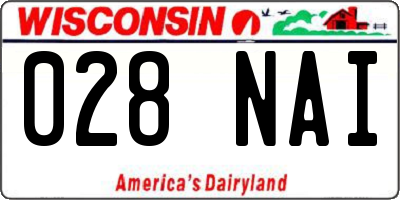 WISCONSIN

028 NAI

America's Dairyland